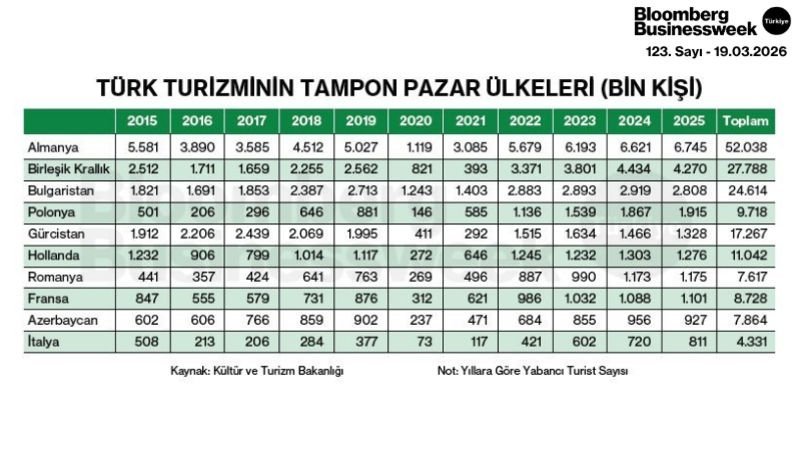 Bloomberg Businessweek Türkiye
123. Sayı - 19.03.2026

TÜRK TURİZMİNİN TAMPON PAZAR ÜLKELERİ (BİN KİŞİ)

| | 2015 | 2016 | 2017 | 2018 | 2019 | 2020 | 2021 | 2022 | 2023 | 2024 | 2025 | Toplam |
|---|---|---|---|---|---|---|---|---|---|---|---|---|
| Almanya | 5.581 | 3.890 | 3.585 | 4.512 | 5.027 | 1.119 | 3.085 | 5.679 | 6.193 | 6.621 | 6.745 | 52.038 |
| Birleşik Krallık | 2.512 | 1.711 | 1.659 | 2.255 | 2.562 | 821 | 393 | 3.371 | 3.801 | 4.434 | 4.270 | 27.788 |
| Bulgaristan | 1.821 | 1.691 | 1.853 | 2.387 | 2.713 | 1.243 | 1.403 | 2.883 | 2.893 | 2.919 | 2.808 | 24.614 |
| Polonya | 501 | 206 | 296 | 646 | 881 | 146 | 585 | 1.136 | 1.539 | 1.867 | 1.915 | 9.718 |
| Gürcistan | 1.912 | 2.206 | 2.439 | 2.069 | 1.995 | 411 | 292 | 1.515 | 1.634 | 1.466 | 1.328 | 17.267 |
| Hollanda | 1.232 | 906 | 799 | 1.014 | 1.117 | 272 | 646 | 1.245 | 1.232 | 1.303 | 1.276 | 11.042 |
| Romanya | 441 | 357 | 424 | 641 | 763 | 269 | 496 | 887 | 990 | 1.173 | 1.175 | 7.617 |
| Fransa | 847 | 555 | 579 | 731 | 876 | 312 | 621 | 986 | 1.032 | 1.088 | 1.101 | 8.728 |
| Azerbaycan | 602 | 606 | 766 | 859 | 902 | 237 | 471 | 684 | 855 | 956 | 927 | 7.864 |
| İtalya | 508 | 213 | 206 | 284 | 377 | 73 | 117 | 421 | 602 | 720 | 811 | 4.331 |

Kaynak: Kültür ve Turizm Bakanlığı

Not: Yıllara Göre Yabancı Turist Sayısı